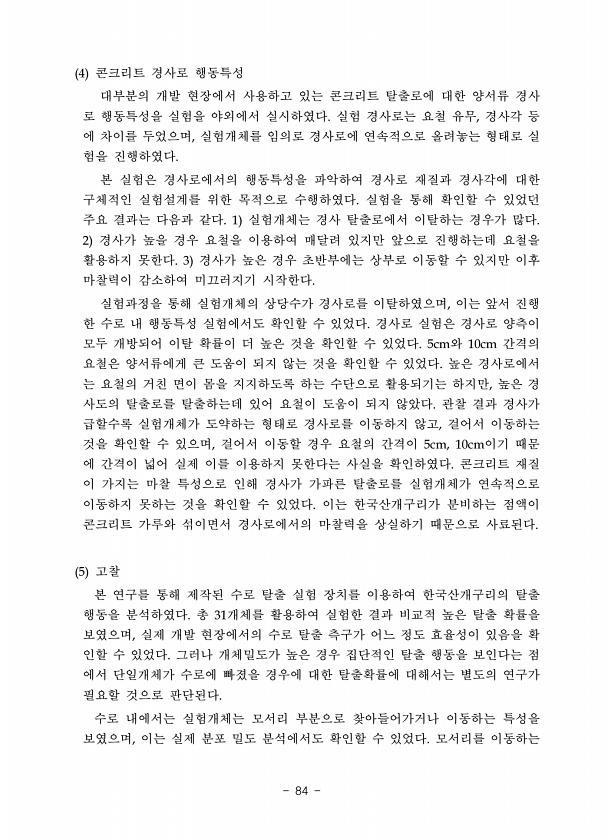 (4) 콘크리트 경사로 행동특성

대부분의 개발 현장에서 사용하고 있는 콘크리트 탈출로에 대한 양서류 경사로 행동특성을 실험을 야외에서 실시하였다. 실험 경사로는 요철 유무, 경사각 등에 차이를 두었으며, 실험개체를 임의로 경사로에 연속적으로 올려놓는 형태로 실험을 진행하였다.

본 실험은 경사로에서의 행동특성을 파악하여 경사로 재질과 경사각에 대한 구체적인 실험설계를 위한 목적으로 수행하였다. 실험을 통해 확인할 수 있었던 주요 결과는 다음과 같다. 1) 실험개체는 경사 탈출로에서 이탈하는 경우가 많다. 2) 경사가 높을 경우 요철을 이용하여 매달려 있지만 앞으로 진행하는데 요철을 활용하지 못한다. 3) 경사가 높은 경우 초반부에는 상부로 이동할 수 있지만 이후 마찰력이 감소하여 미끄러지기 시작한다.

실험과정을 통해 실험개체의 상당수가 경사로를 이탈하였으며, 이는 앞서 진행한 수로 내 행동특성 실험에서도 확인할 수 있었다. 경사로 실험은 경사로 양측이 모두 개방되어 이탈 확률이 더 높은 것을 확인할 수 있었다. 5cm와 10cm 간격의 요철은 양서류에게 큰 도움이 되지 않는 것을 확인할 수 있었다. 높은 경사로에서는 요철의 거친 면이 몸을 지지하도록 하는 수단으로 활용되기는 하지만, 높은 경사도의 탈출로를 탈출하는데 있어 요철이 도움이 되지 않았다. 관찰 결과 경사가 급할수록 실험개체가 도약하는 형태로 경사로를 이동하지 않고, 걸어서 이동하는 것을 확인할 수 있으며, 걸어서 이동할 경우 요철의 간격이 5cm, 10cm이기 때문에 간격이 넓어 실제 이를 이용하지 못한다는 사실을 확인하였다. 콘크리트 재질이 가지는 마찰 특성으로 인해 경사가 가파른 탈출로를 실험개체가 연속적으로 이동하지 못하는 것을 확인할 수 있었다. 이는 한국산개구리가 분비하는 점액이 콘크리트 가루와 섞이면서 경사로에서의 마찰력을 상실하기 때문으로 사료된다.

(5) 고찰

본 연구를 통해 제작된 수로 탈출 실험 장치를 이용하여 한국산개구리의 탈출 행동을 분석하였다. 총 31개체를 활용하여 실험한 결과 비교적 높은 탈출 확률을 보였으며, 실제 개발 현장에서의 수로 탈출 측구가 어느 정도 효율성이 있음을 확인할 수 있었다. 그러나 개체밀도가 높은 경우 집단적인 탈출 행동을 보인다는 점에서 단일개체가 수로에 빠졌을 경우에 대한 탈출확률에 대해서는 별도의 연구가 필요할 것으로 판단된다.

수로 내에서는 실험개체는 모서리 부분으로 찾아들어가거나 이동하는 특성을 보였으며, 이는 실제 분포 밀도 분석에서도 확인할 수 있었다. 모서리를 이동하는

- 84 -